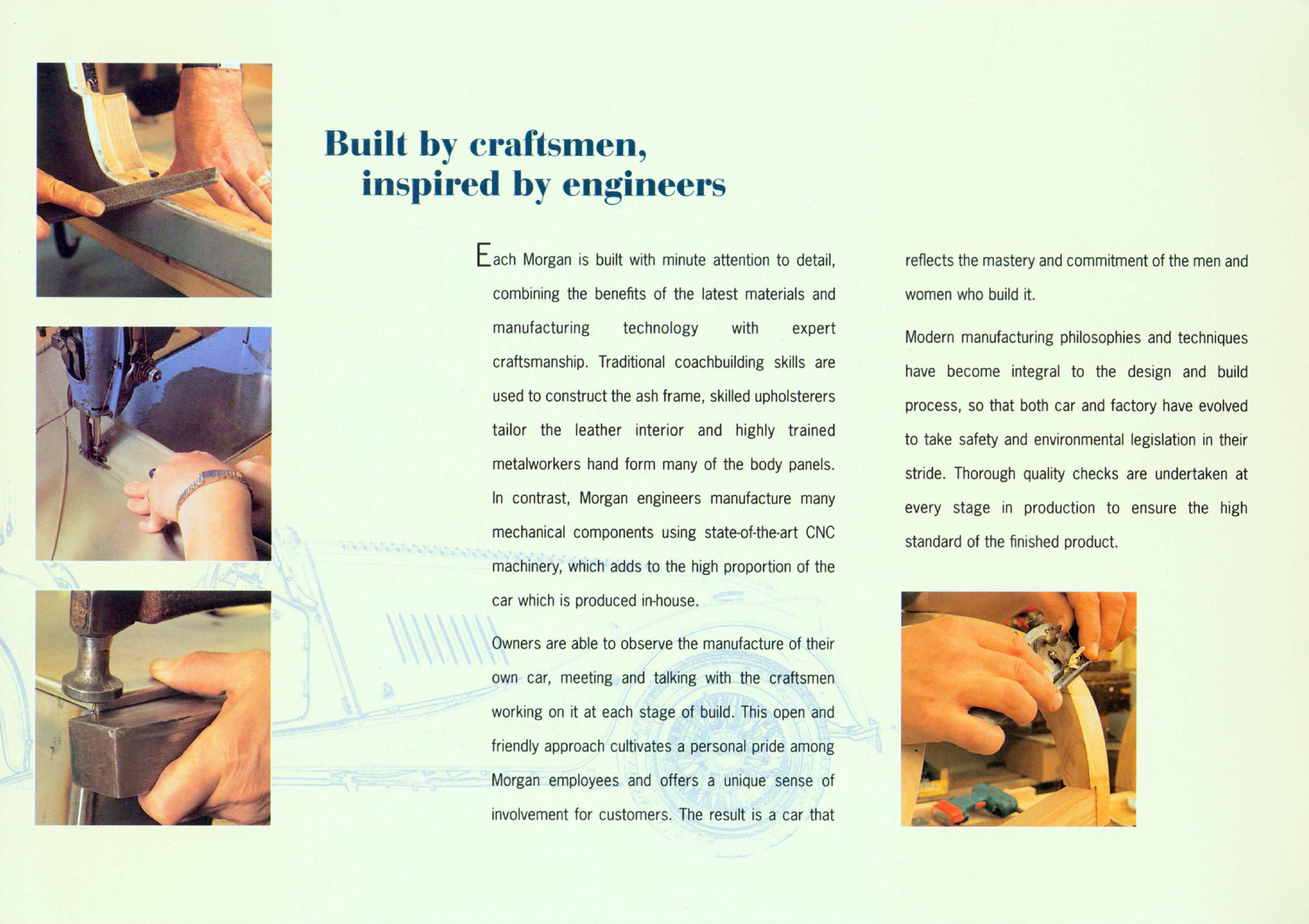 Built by craftsmen,
inspired by engineers

Each Morgan is built with minute attention to detail, combining the benefits of the latest materials and manufacturing technology with expert craftsmanship. Traditional coachbuilding skills are used to construct the ash frame, skilled upholsterers tailor the leather interior and highly trained metalworkers hand form many of the body panels. In contrast, Morgan engineers manufacture many mechanical components using state-of-the-art CNC machinery, which adds to the high proportion of the car which is produced in-house.

Owners are able to observe the manufacture of their own car, meeting and talking with the craftsmen working on it at each stage of build. This open and friendly approach cultivates a personal pride among Morgan employees and offers a unique sense of involvement for customers. The result is a car that reflects the mastery and commitment of the men and women who build it.

Modern manufacturing philosophies and techniques have become integral to the design and build process, so that both car and factory have evolved to take safety and environmental legislation in their stride. Thorough quality checks are undertaken at every stage in production to ensure the high standard of the finished product.